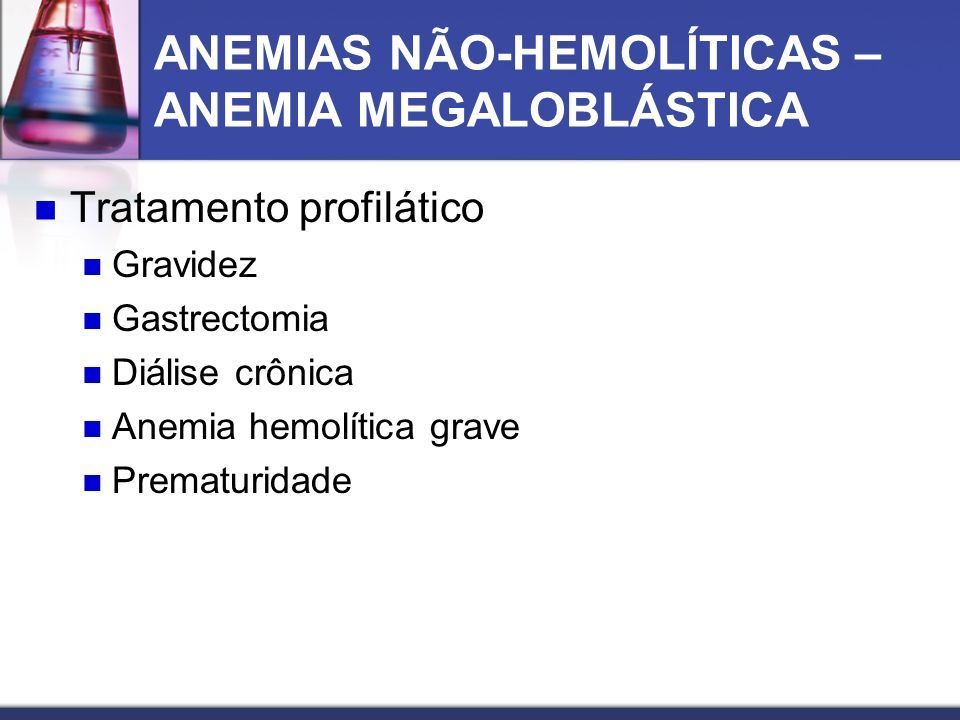 ANEMIAS NÃO-HEMOLÍTICAS – ANEMIA MEGALOBLÁSTICA

Tratamento profilático

Gravidez

Gastrectomia

Diálise crônica

Anemia hemolítica grave

Prematuridade